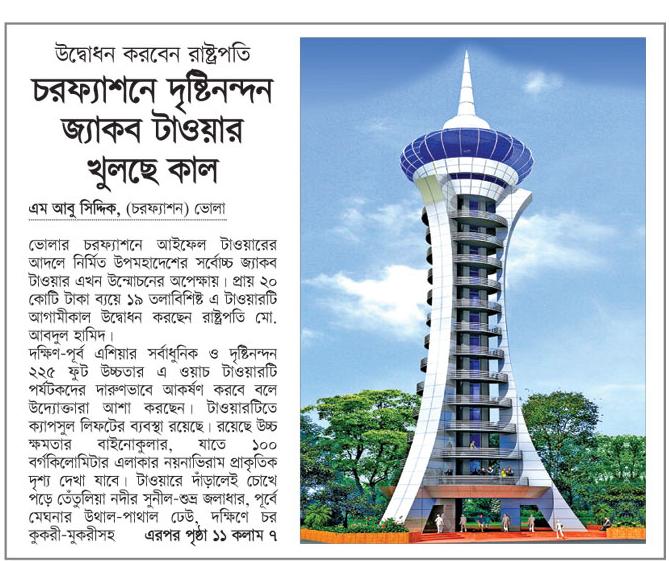 উদ্বোধন করবেন রাষ্ট্রপতি

চরফ্যাশনে দৃষ্টিনন্দন জ্যাকব টাওয়ার খুলছে কাল

এম আবু সিদ্দিক, (চরফ্যাশন) ভোলা

ভোলার চরফ্যাশনে আইফেল টাওয়ারের আদলে নির্মিত উপমহাদেশের সর্বোচ্চ জ্যাকব টাওয়ার এখন উন্মোচনের অপেক্ষায়। প্রায় ২০ কোটি টাকা ব্যয়ে ১৯ তলাবিশিষ্ট এ টাওয়ারটি আগামীকাল উদ্বোধন করছেন রাষ্ট্রপতি মো. আবদুল হামিদ।

দক্ষিণ-পূর্ব এশিয়ার সর্বাধুনিক ও দৃষ্টিনন্দন ২২৫ ফুট উচ্চতার এ ওয়াচ টাওয়ারটি পর্যটকদের দারুণভাবে আকর্ষণ করবে বলে উদ্যোক্তারা আশা করছেন। টাওয়ারটিতে ক্যাপসুল লিফটের ব্যবস্থা রয়েছে। রয়েছে উচ্চ ক্ষমতার বাইনোকুলার, যাতে ১০০ বর্গকিলোমিটার এলাকার নয়নাভিরাম প্রাকৃতিক দৃশ্য দেখা যাবে। টাওয়ারে দাঁড়ালেই চোখে পড়ে তেঁতুলিয়া নদীর সুনীল-শুভ্র জলাধার, পূর্বে মেঘনার উথাল-পাথাল ঢেউ, দক্ষিণে চর কুকরী-মুকরীসহ এরপর পৃষ্ঠা ১১ কলাম ৭